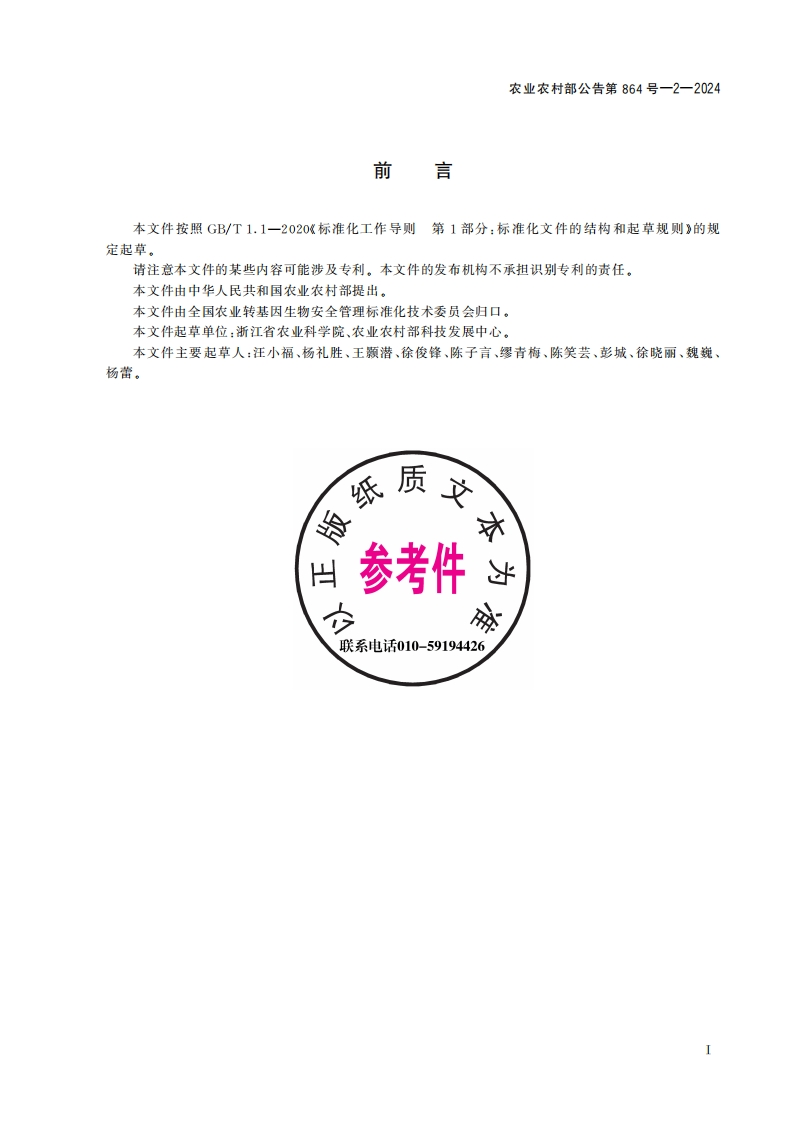 农业农村部公告第864号—2—2024

前 言

本文件按照GB/T 1.1—2020《标准化工作导则 第1部分:标准化文件的结构和起草规则》的规定起草。

请注意本文件的某些内容可能涉及专利。本文件的发布机构不承担识别专利的责任。

本文件由中华人民共和国农业农村部提出。

本文件由全国农业转基因生物安全管理标准化技术委员会归口。

本文件起草单位:浙江省农业科学院、农业农村部科技发展中心。

本文件主要起草人:汪小福、杨礼胜、王颢潜、徐俊锋、陈子言、缪青梅、陈笑芸、彭城、徐晓丽、魏巍、杨蕾。

以正版纸质文本为准

参考件

联系电话010-59194426

I